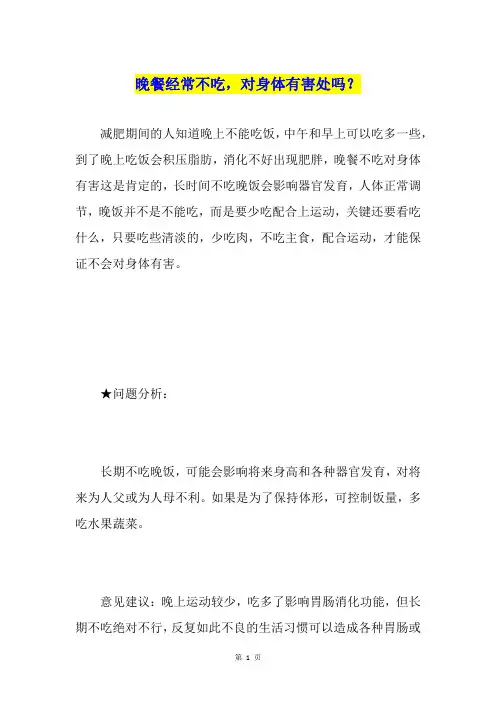 晚餐经常不吃，对身体有害处吗？

减肥期间的人知道晚上不能吃饭，中午和早上可以吃多一些，到了晚上吃饭会积压脂肪，消化不好出现肥胖，晚餐不吃对身体有害这是肯定的，长时间不吃晚饭会影响器官发育，人体正常调节，晚饭并不是不能吃，而是要少吃配合上运动，关键还要看吃什么，只要吃些清淡的，少吃肉，不吃主食，配合运动，才能保证不会对身体有害。

★问题分析：

长期不吃晚饭，可能会影响将来身高和各种器官发育，对将来为人父或为人母不利。如果是为了保持体形，可控制饭量，多吃水果蔬菜。

意见建议：晚上运动较少，吃多了影响胃肠消化功能，但长期不吃绝对不行，反复如此不良的生活习惯可以造成各种胃肠或

第 1 页